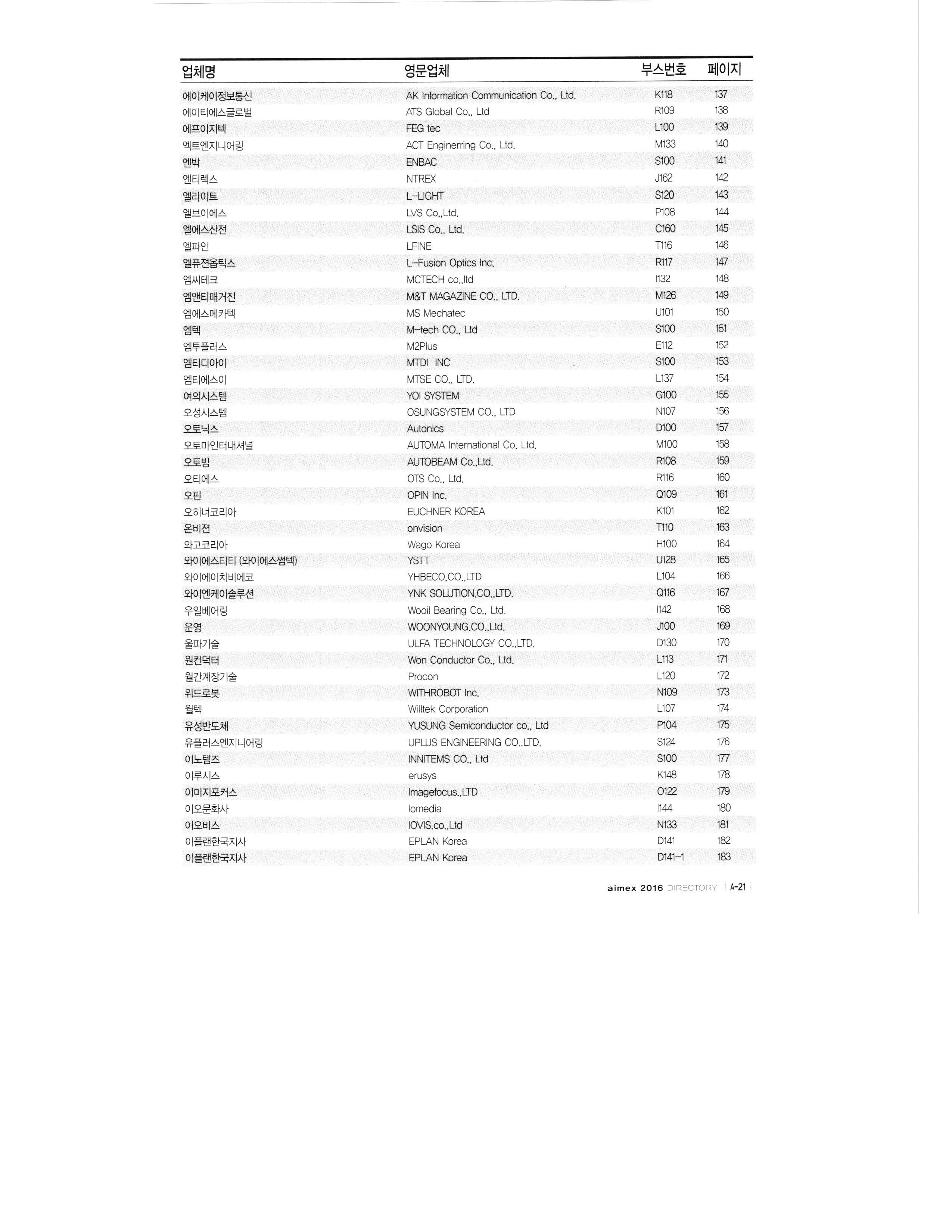 | 업체명 | 영문업체 | 부스번호 | 페이지 |
|---|---|---|---|
| 에이케이정보통신 | AK Information Communication Co., Ltd. | K118 | 137 |
| 에이티에스글로벌 | ATS Global Co., Ltd | R109 | 138 |
| 에프이지텍 | FEG tec | L100 | 139 |
| 엑트엔지니어링 | ACT Enginerring Co., Ltd. | M133 | 140 |
| 엔박 | ENBAC | S100 | 141 |
| 엔티렉스 | NTREX | J162 | 142 |
| 엘라이트 | L-LIGHT | S120 | 143 |
| 엘브이에스 | LVS Co.,Ltd. | P108 | 144 |
| 엘에스산전 | LSIS Co., Ltd. | C160 | 145 |
| 엘파인 | LFINE | T116 | 146 |
| 엘퓨젼옵틱스 | L-Fusion Optics Inc. | R117 | 147 |
| 엠씨테크 | MCTECH co.,ltd | I132 | 148 |
| 엠앤티매거진 | M&T MAGAZINE CO., LTD. | M126 | 149 |
| 엠에스메카텍 | MS Mechatec | U101 | 150 |
| 엠텍 | M-tech CO., Ltd | S100 | 151 |
| 엠투플러스 | M2Plus | E112 | 152 |
| 엠티디아이 | MTDI INC | S100 | 153 |
| 엠티에스이 | MTSE CO., LTD. | L137 | 154 |
| 여의시스템 | YOI SYSTEM | G100 | 155 |
| 오성시스템 | OSUNGSYSTEM CO., LTD | N107 | 156 |
| 오토닉스 | Autonics | D100 | 157 |
| 오토마인터내셔널 | AUTOMA International Co. Ltd. | M100 | 158 |
| 오토빔 | AUTOBEAM Co.,Ltd. | R108 | 159 |
| 오티에스 | OTS Co., Ltd. | R116 | 160 |
| 오핀 | OPIN Inc. | Q109 | 161 |
| 오히너코리아 | EUCHNER KOREA | K101 | 162 |
| 온비젼 | onvision | T110 | 163 |
| 와고코리아 | Wago Korea | H100 | 164 |
| 와이에스티티 (와이에스썸텍) | YSTT | U128 | 165 |
| 와이에이치비에코 | YHBECO.CO.,LTD | L104 | 166 |
| 와이엔케이솔루션 | YNK SOLUTION.CO.,LTD. | Q116 | 167 |
| 우일베어링 | Wooil Bearing Co., Ltd. | I142 | 168 |
| 운영 | WOONYOUNG.CO.,Ltd. | J100 | 169 |
| 울파기술 | ULFA TECHNOLOGY CO.,LTD. | D130 | 170 |
| 원컨덕터 | Won Conductor Co., Ltd. | L113 | 171 |
| 월간계장기술 | Procon | L120 | 172 |
| 위드로봇 | WITHROBOT Inc. | N109 | 173 |
| 윌텍 | Willtek Corporation | L107 | 174 |
| 유성반도체 | YUSUNG Semiconductor co., Ltd | P104 | 175 |
| 유플러스엔지니어링 | UPLUS ENGINEERING CO.,LTD. | S124 | 176 |
| 이노템즈 | INNITEMS CO., Ltd | S100 | 177 |
| 이루시스 | erusys | K148 | 178 |
| 이미지포커스 | Imagefocus.,LTD | O122 | 179 |
| 이오문화사 | Iomedia | I144 | 180 |
| 이오비스 | IOVIS.co.,Ltd | N133 | 181 |
| 이플랜한국지사 | EPLAN Korea | D141 | 182 |
| 이플랜한국지사 | EPLAN Korea | D141-1 | 183 |

aimex 2016 DIRECTORY | A-21